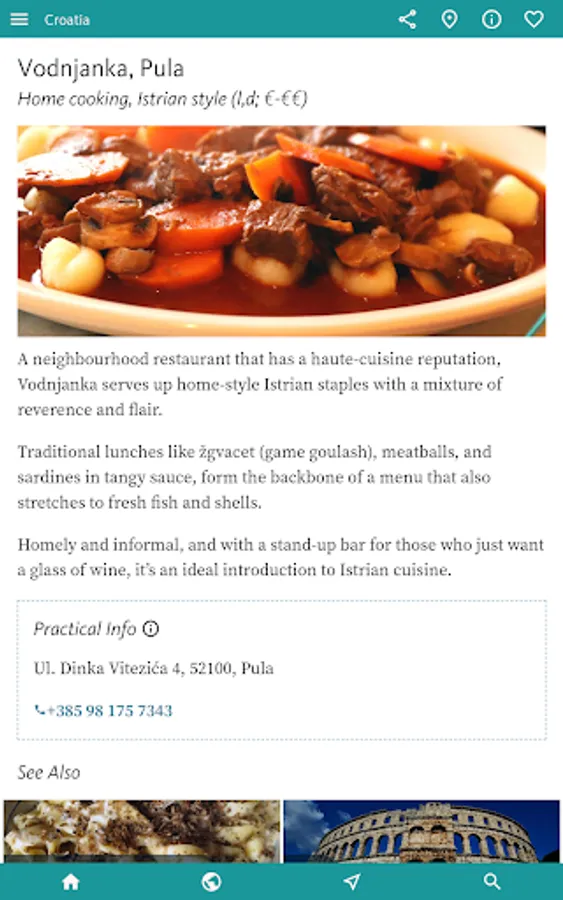 Croatia

Vodnjanka, Pula

Home cooking, Istrian style (l,d; €-€€)

A neighbourhood restaurant that has a haute-cuisine reputation, Vodnjanka serves up home-style Istrian staples with a mixture of reverence and flair.

Traditional lunches like žgvacet (game goulash), meatballs, and sardines in tangy sauce, form the backbone of a menu that also stretches to fresh fish and shells.

Homely and informal, and with a stand-up bar for those who just want a glass of wine, it's an ideal introduction to Istrian cuisine.

Practical Info

Ul. Dinka Vitezića 4, 52100, Pula

+385 98 175 7343

See Also